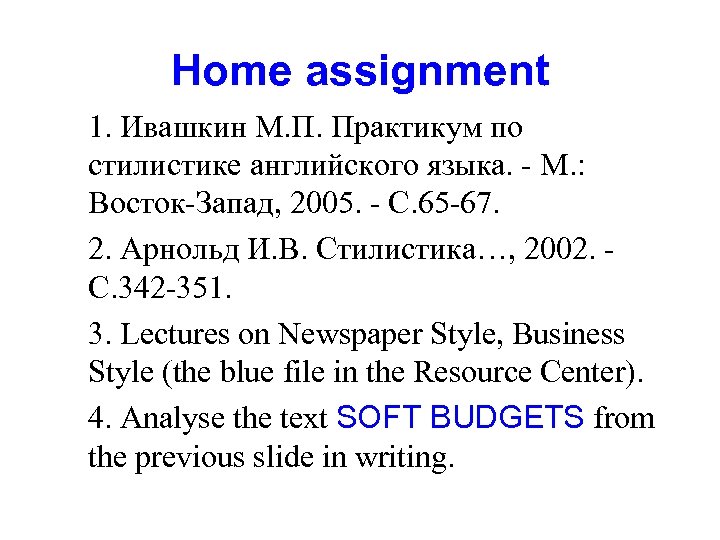 Home assignment

1. Ивашкин М.П. Практикум по стилистике английского языка. - М.: Восток-Запад, 2005. - С.65-67.

2. Арнольд И.В. Стилистика…, 2002. - С.342-351.

3. Lectures on Newspaper Style, Business Style (the blue file in the Resource Center).

4. Analyse the text SOFT BUDGETS from the previous slide in writing.